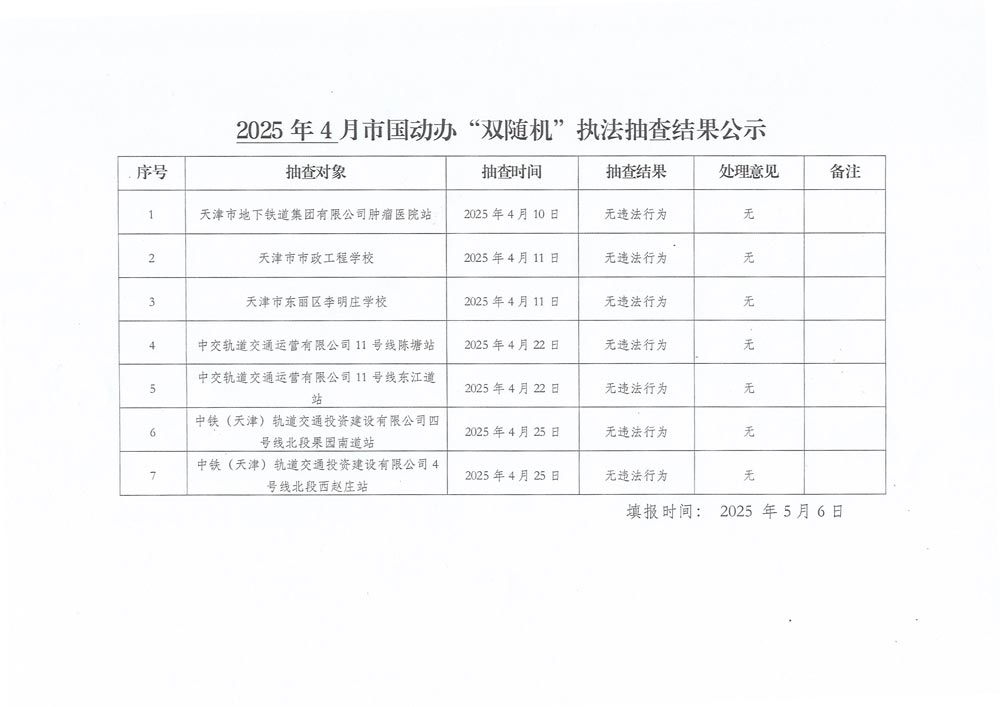 2025 年 4 月市国动办“双随机”执法抽查结果公示

| 序号 | 抽查对象 | 抽查时间 | 抽查结果 | 处理意见 | 备注 |
|---|---|---|---|---|---|
| 1 | 天津市地下铁道集团有限公司肿瘤医院站 | 2025 年 4 月 10 日 | 无违法行为 | 无 | |
| 2 | 天津市市政工程学校 | 2025 年 4 月 11 日 | 无违法行为 | 无 | |
| 3 | 天津市东丽区李明庄学校 | 2025 年 4 月 11 日 | 无违法行为 | 无 | |
| 4 | 中交轨道交通运营有限公司 11 号线陈塘站 | 2025 年 4 月 22 日 | 无违法行为 | 无 | |
| 5 | 中交轨道交通运营有限公司 11 号线东江道站 | 2025 年 4 月 22 日 | 无违法行为 | 无 | |
| 6 | 中铁（天津）轨道交通投资建设有限公司四号线北段果园南道站 | 2025 年 4 月 25 日 | 无违法行为 | 无 | |
| 7 | 中铁（天津）轨道交通投资建设有限公司 4 号线北段西赵庄站 | 2025 年 4 月 25 日 | 无违法行为 | 无 | |

填报时间： 2025 年 5 月 6 日